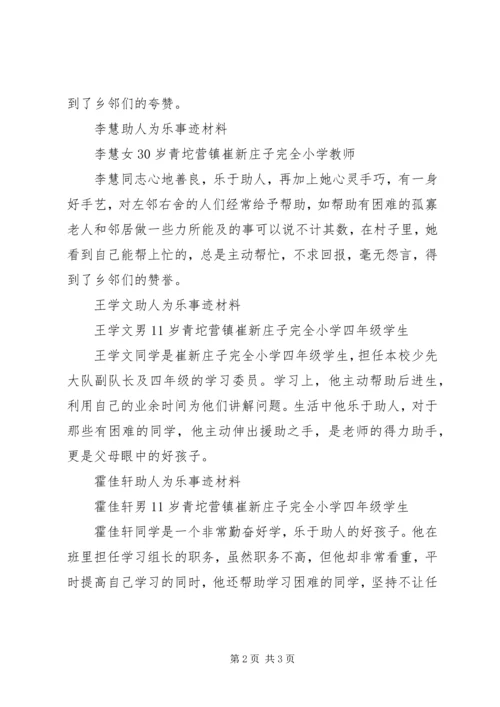 到了乡邻们的夸赞。

李慧助人为乐事迹材料

李慧女 30 岁青坨营镇崔新庄子完全小学教师

李慧同志心地善良，乐于助人，再加上她心灵手巧，有一身好手艺，对左邻右舍的人们经常给予帮助，如帮助有困难的孤寡老人和邻居做一些力所能及的事可以说不计其数，在村子里，她看到自己能帮上忙的，总是主动帮忙，不求回报，毫无怨言，得到了乡邻们的赞誉。

王学文助人为乐事迹材料

王学文男 11 岁青坨营镇崔新庄子完全小学四年级学生

王学文同学是崔新庄子完全小学四年级学生，担任本校少先大队副队长及四年级的学习委员。学习上，他主动帮助后进生，利用自己的业余时间为他们讲解问题。生活中他乐于助人，对于那些有困难的同学，他主动伸出援助之手，是老师的得力助手，更是父母眼中的好孩子。

霍佳轩助人为乐事迹材料

霍佳轩男 11 岁青坨营镇崔新庄子完全小学四年级学生

霍佳轩同学是一个非常勤奋好学，乐于助人的好孩子。他在班里担任学习组长的职务，虽然职务不高，但他却非常看重，平时提高自己学习的同时，他还帮助学习困难的同学，坚持不让任

第 2 页 共 3 页